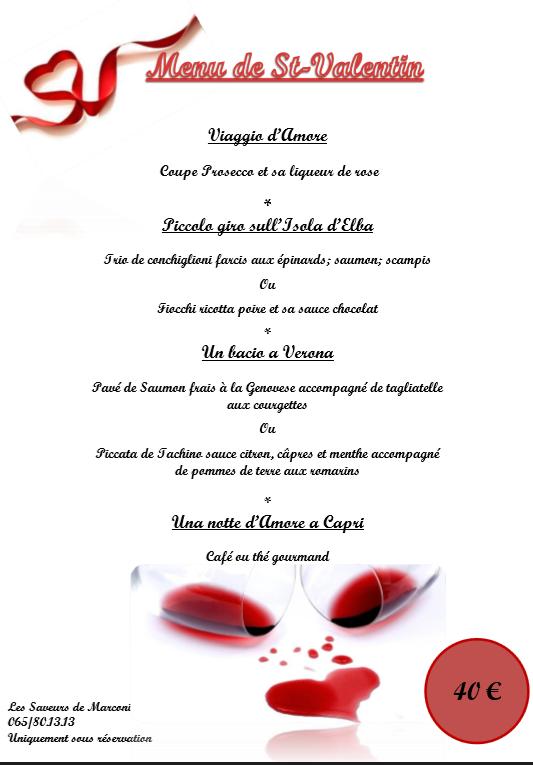 Menu de St-Valentin

Viaggio d'Amore

Coupe Prosecco et sa liqueur de rose

*

Piccolo giro sull'Isola d'Elba

Trio de conchiglioni farcis aux épinards; saumon; scampis

Ou

Fiocchi ricotta poire et sa sauce chocolat

*

Un bacio a Verona

Pavé de Saumon frais à la Genovese accompagné de tagliatelle aux courgettes

Ou

Piccata de Tachino sauce citron, câpres et menthe accompagné de pommes de terre aux romarins

*

Una notte d'Amore a Capri

Café ou thé gourmand

40 €

Les Saveurs de Marconi
065/80.13.13
Uniquement sous réservation